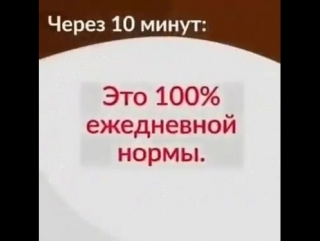 Через 10 минут:

Это 100% ежедневной нормы.